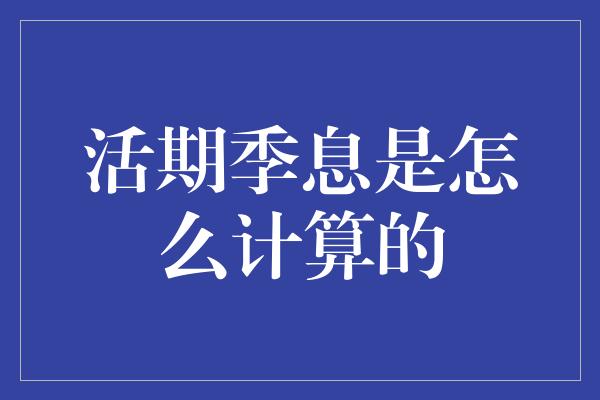 活期季息是怎么计算的